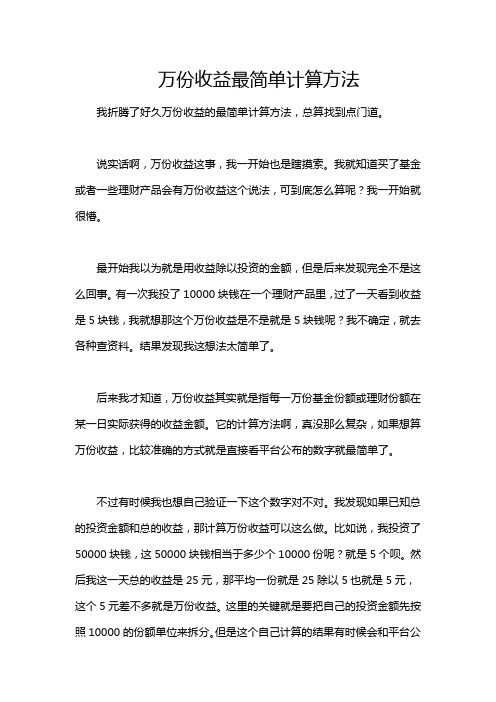 万份收益最简单计算方法

我折腾了好久万份收益的最简单计算方法，总算找到点门道。

说实话啊，万份收益这事，我一开始也是瞎摸索。我就知道买了基金或者一些理财产品会有万份收益这个说法，可到底怎么算呢？我一开始就很懵。

最开始我以为就是用收益除以投资的金额，但是后来发现完全不是这么回事。有一次我投了 10000 块钱在一个理财产品里，过了一天看到收益是 5 块钱，我就想那这个万份收益是不是就是 5 块钱呢？我不确定，就去各种查资料。结果发现我这想法太简单了。

后来我才知道，万份收益其实就是指每一万份基金份额或理财份额在某一日实际获得的收益金额。它的计算方法啊，真没那么复杂，如果想算万份收益，比较准确的方式就是直接看平台公布的数字就最简单了。

不过有时候我也想自己验证一下这个数字对不对。我发现如果已知总的投资金额和总的收益，那计算万份收益可以这么做。比如说，我投资了 50000 块钱，这 50000 块钱相当于多少个 10000 份呢？就是 5 个呗。然后我这一天总的收益是 25 元，那平均一份就是 25 除以 5 也就是 5 元，这个 5 元差不多就是万份收益。这里的关键就是要把自己的投资金额先按照 10000 的份额单位来拆分。但是这个自己计算的结果有时候会和平台公